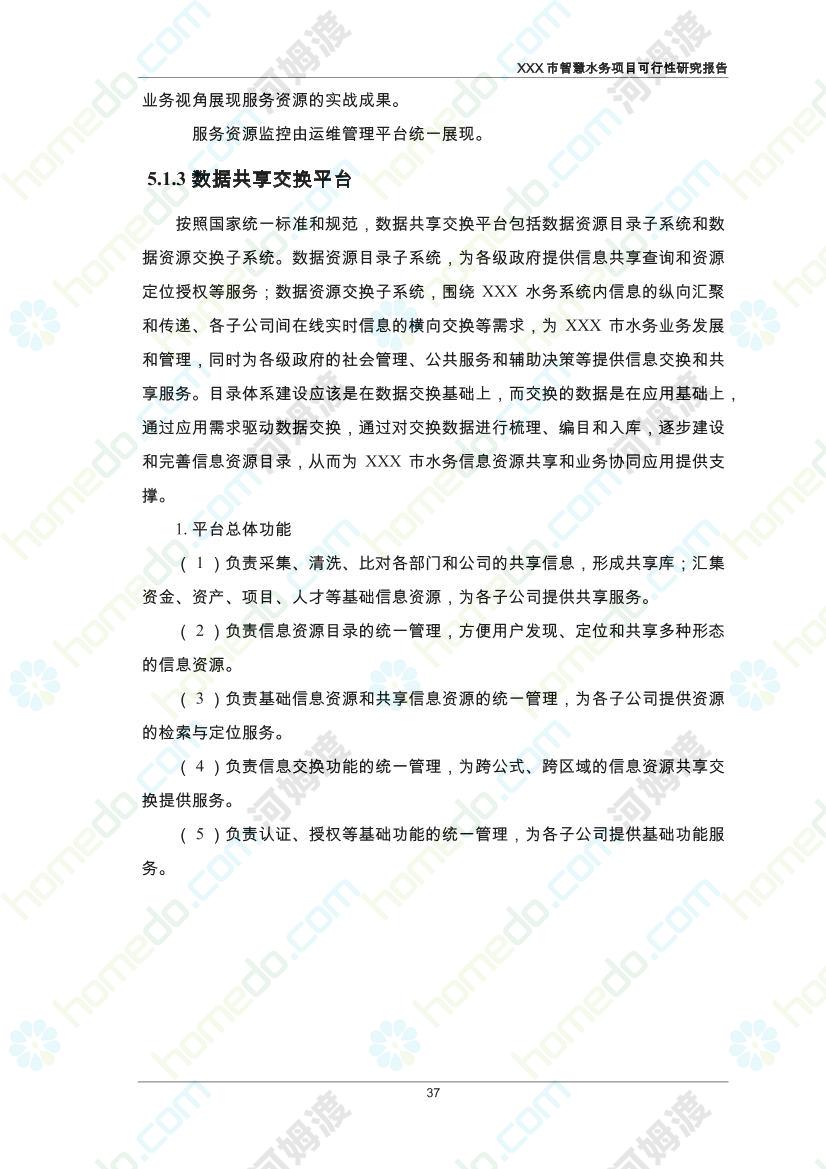 XXX 市智慧水务项目可行性研究报告

业务视角展现服务资源的实战成果。

服务资源监控由运维管理平台统一展现。

5.1.3 数据共享交换平台

按照国家统一标准和规范，数据共享交换平台包括数据资源目录子系统和数据资源交换子系统。数据资源目录子系统，为各级政府提供信息共享查询和资源定位授权等服务；数据资源交换子系统，围绕 XXX 水务系统内信息的纵向汇聚和传递、各子公司间在线实时信息的横向交换等需求，为 XXX 市水务业务发展和管理，同时为各级政府的社会管理、公共服务和辅助决策等提供信息交换和共享服务。目录体系建设应该是在数据交换基础上，而交换的数据是在应用基础上，通过应用需求驱动数据交换，通过对交换数据进行梳理、编目和入库，逐步建设和完善信息资源目录，从而为 XXX 市水务信息资源共享和业务协同应用提供支撑。

1. 平台总体功能

（1）负责采集、清洗、比对各部门和公司的共享信息，形成共享库；汇集资金、资产、项目、人才等基础信息资源，为各子公司提供共享服务。

（2）负责信息资源目录的统一管理，方便用户发现、定位和共享多种形态的信息资源。

（3）负责基础信息资源和共享信息资源的统一管理，为各子公司提供资源的检索与定位服务。

（4）负责信息交换功能的统一管理，为跨公式、跨区域的信息资源共享交换提供服务。

（5）负责认证、授权等基础功能的统一管理，为各子公司提供基础功能服务。

37

homedo.com 河姆渡